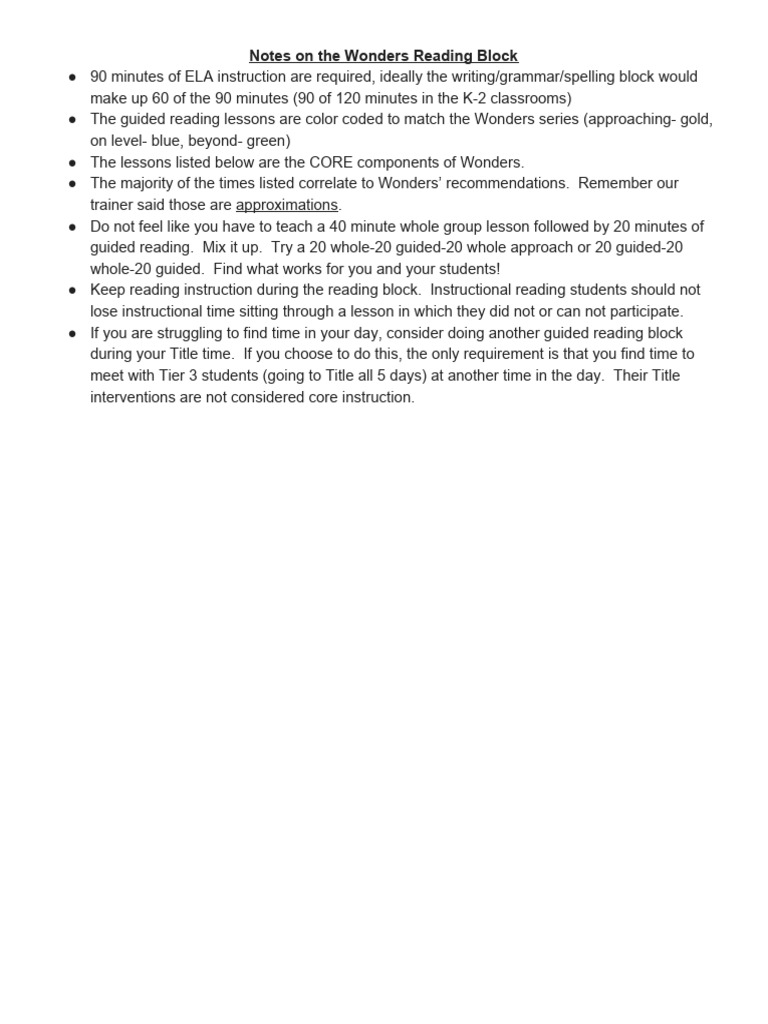 Notes on the Wonders Reading Block

● 90 minutes of ELA instruction are required, ideally the writing/grammar/spelling block would make up 60 of the 90 minutes (90 of 120 minutes in the K-2 classrooms)
● The guided reading lessons are color coded to match the Wonders series (approaching- gold, on level- blue, beyond- green)
● The lessons listed below are the CORE components of Wonders.
● The majority of the times listed correlate to Wonders' recommendations. Remember our trainer said those are approximations.
● Do not feel like you have to teach a 40 minute whole group lesson followed by 20 minutes of guided reading. Mix it up. Try a 20 whole-20 guided-20 whole approach or 20 guided-20 whole-20 guided. Find what works for you and your students!
● Keep reading instruction during the reading block. Instructional reading students should not lose instructional time sitting through a lesson in which they did not or can not participate.
● If you are struggling to find time in your day, consider doing another guided reading block during your Title time. If you choose to do this, the only requirement is that you find time to meet with Tier 3 students (going to Title all 5 days) at another time in the day. Their Title interventions are not considered core instruction.